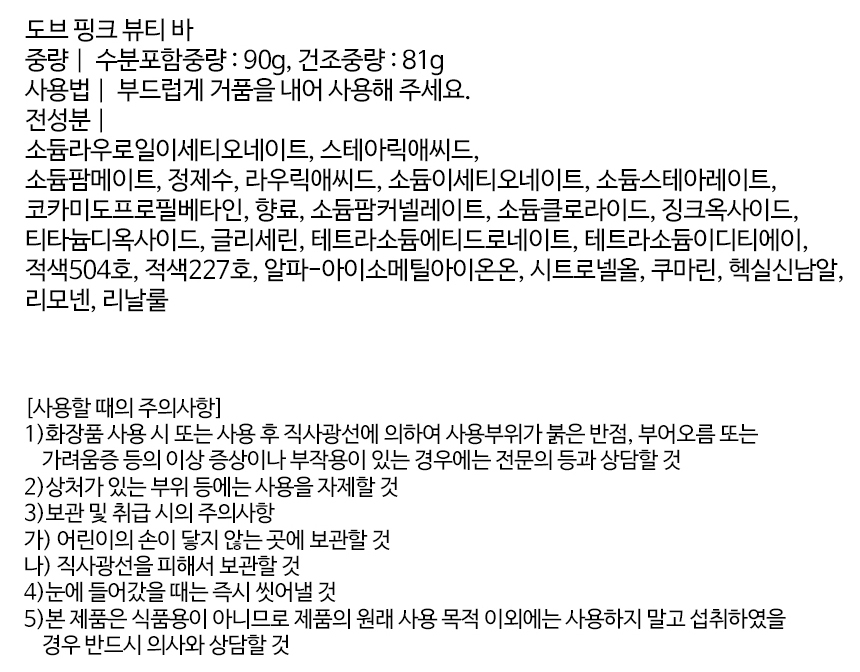 도브 핑크 뷰티 바
중량 | 수분포함중량 : 90g, 건조중량 : 81g
사용법 | 부드럽게 거품을 내어 사용해 주세요.
전성분 |
소듐라우로일이세티오네이트, 스테아릭애씨드, 소듐팜메이트, 정제수, 라우릭애씨드, 소듐이세티오네이트, 소듐스테아레이트, 코카미도프로필베타인, 향료, 소듐팜커넬레이트, 소듐클로라이드, 징크옥사이드, 티타늄디옥사이드, 글리세린, 테트라소듐에티드로네이트, 테트라소듐이디티에이, 적색504호, 적색227호, 알파-아이소메틸아이온온, 시트로넬올, 쿠마린, 헥실신남알, 리모넨, 리날룰

[사용할 때의 주의사항]
1)화장품 사용 시 또는 사용 후 직사광선에 의하여 사용부위가 붉은 반점, 부어오름 또는 가려움증 등의 이상 증상이나 부작용이 있는 경우에는 전문의 등과 상담할 것
2)상처가 있는 부위 등에는 사용을 자제할 것
3)보관 및 취급 시의 주의사항
가) 어린이의 손이 닿지 않는 곳에 보관할 것
나) 직사광선을 피해서 보관할 것
4)눈에 들어갔을 때는 즉시 씻어낼 것
5)본 제품은 식품용이 아니므로 제품의 원래 사용 목적 이외에는 사용하지 말고 섭취하였을 경우 반드시 의사와 상담할 것